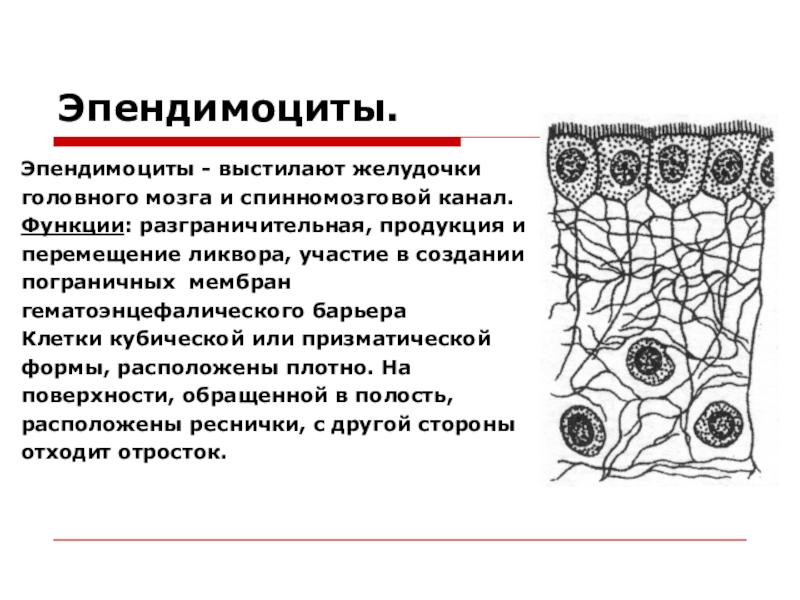 Эпендимоциты.

Эпендимоциты - выстилают желудочки головного мозга и спинномозговой канал. Функции: разграничительная, продукция и перемещение ликвора, участие в создании пограничных мембран гематоэнцефалического барьера
Клетки кубической или призматической формы, расположены плотно. На поверхности, обращенной в полость, расположены реснички, с другой стороны отходит отросток.